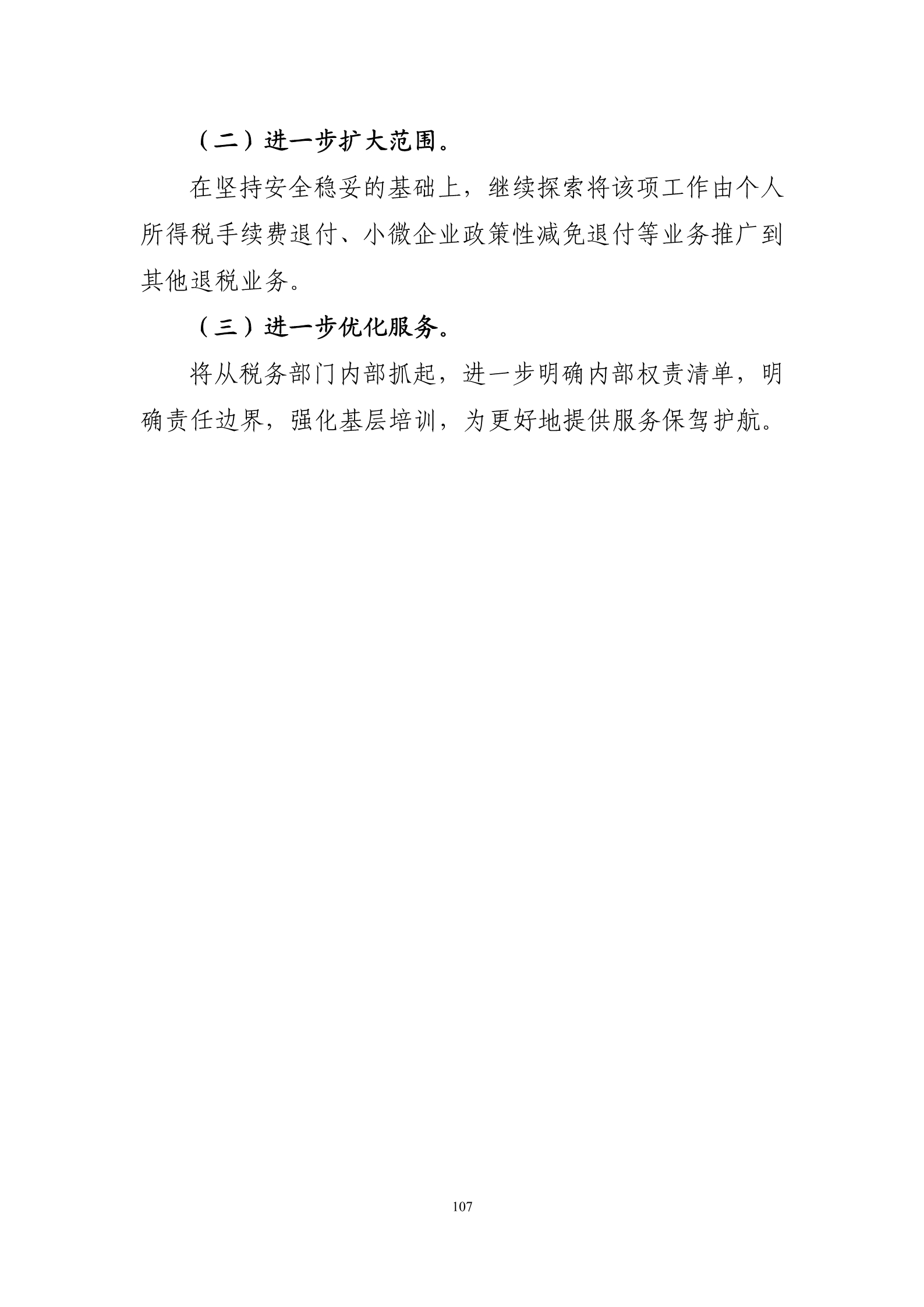 （二）进一步扩大范围。

在坚持安全稳妥的基础上，继续探索将该项工作由个人所得税手续费退付、小微企业政策性减免退付等业务推广到其他退税业务。

（三）进一步优化服务。

将从税务部门内部抓起，进一步明确内部权责清单，明确责任边界，强化基层培训，为更好地提供服务保驾护航。

107